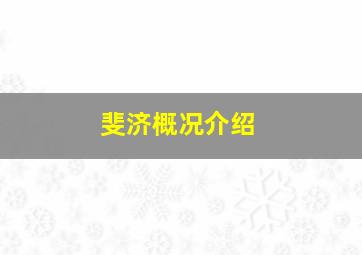 斐济概况介绍